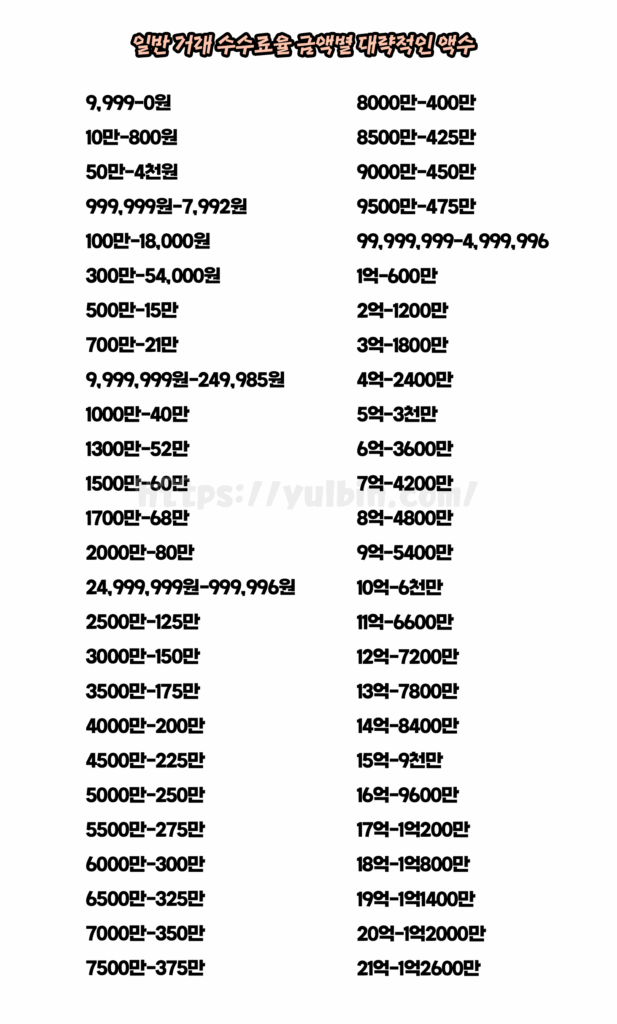 일반 거래 수수료율 금액별 대략적인 액수

9,999-0원
10만-800원
50만-4천원
999,999원-7,992원
100만-18,000원
300만-54,000원
500만-15만
700만-21만
9,999,999원-249,985원
1000만-40만
1300만-52만
1500만-60만
1700만-68만
2000만-80만
24,999,999원-999,996원
2500만-125만
3000만-150만
3500만-175만
4000만-200만
4500만-225만
5000만-250만
5500만-275만
6000만-300만
6500만-325만
7000만-350만
7500만-375만

8000만-400만
8500만-425만
9000만-450만
9500만-475만
99,999,999-4,999,996
1억-600만
2억-1200만
3억-1800만
4억-2400만
5억-3천만
6억-3600만
7억-4200만
8억-4800만
9억-5400만
10억-6천만
11억-6600만
12억-7200만
13억-7800만
14억-8400만
15억-9천만
16억-9600만
17억-1억200만
18억-1억800만
19억-1억1400만
20억-1억2000만
21억-1억2600만

https://yulbin.com/